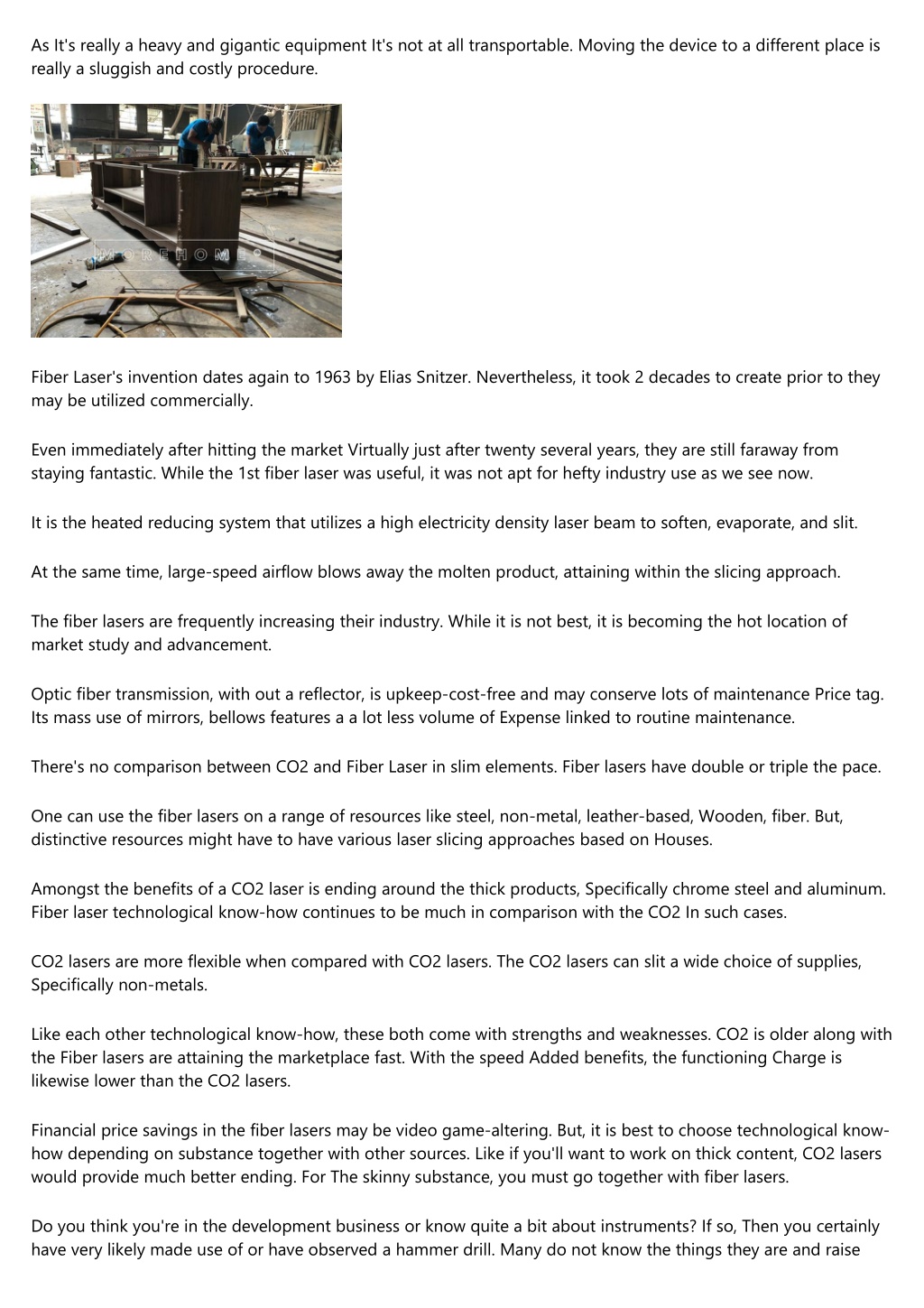 As It's really a heavy and gigantic equipment It's not at all transportable. Moving the device to a different place is really a sluggish and costly procedure.

MOREHOME

Fiber Laser's invention dates again to 1963 by Elias Snitzer. Nevertheless, it took 2 decades to create prior to they may be utilized commercially.

Even immediately after hitting the market Virtually just after twenty several years, they are still faraway from staying fantastic. While the 1st fiber laser was useful, it was not apt for hefty industry use as we see now.

It is the heated reducing system that utilizes a high electricity density laser beam to soften, evaporate, and slit.

At the same time, large-speed airflow blows away the molten product, attaining within the slicing approach.

The fiber lasers are frequently increasing their industry. While it is not best, it is becoming the hot location of market study and advancement.

Optic fiber transmission, with out a reflector, is upkeep-cost-free and may conserve lots of maintenance Price tag. Its mass use of mirrors, bellows features a a lot less volume of Expense linked to routine maintenance.

There's no comparison between CO2 and Fiber Laser in slim elements. Fiber lasers have double or triple the pace.

One can use the fiber lasers on a range of resources like steel, non-metal, leather-based, Wooden, fiber. But, distinctive resources might have to have various laser slicing approaches based on Houses.

Amongst the benefits of a CO2 laser is ending around the thick products, Specifically chrome steel and aluminum. Fiber laser technological know-how continues to be much in comparison with the CO2 In such cases.

CO2 lasers are more flexible when compared with CO2 lasers. The CO2 lasers can slit a wide choice of supplies, Specifically non-metals.

Like each other technological know-how, these both come with strengths and weaknesses. CO2 is older along with the Fiber lasers are attaining the marketplace fast. With the speed Added benefits, the functioning Charge is likewise lower than the CO2 lasers.

Financial price savings in the fiber lasers may be video game-altering. But, it is best to choose technological know-how depending on substance together with other sources. Like if you'll want to work on thick content, CO2 lasers would provide much better ending. For The skinny substance, you must go together with fiber lasers.

Do you think you're in the development business or know quite a bit about instruments? If so, Then you certainly have very likely made use of or have observed a hammer drill. Many do not know the things they are and raise